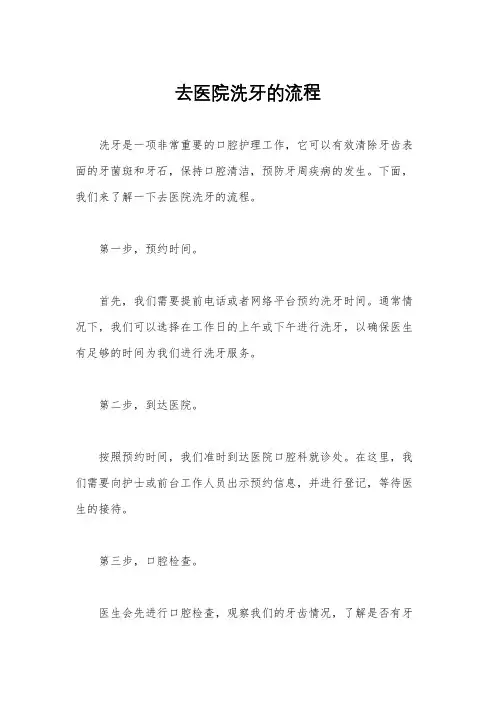 去医院洗牙的流程

洗牙是一项非常重要的口腔护理工作，它可以有效清除牙齿表面的牙菌斑和牙石，保持口腔清洁，预防牙周疾病的发生。下面，我们来了解一下去医院洗牙的流程。

第一步，预约时间。

首先，我们需要提前电话或者网络平台预约洗牙时间。通常情况下，我们可以选择在工作日的上午或下午进行洗牙，以确保医生有足够的时间为我们进行洗牙服务。

第二步，到达医院。

按照预约时间，我们准时到达医院口腔科就诊处。在这里，我们需要向护士或前台工作人员出示预约信息，并进行登记，等待医生的接待。

第三步，口腔检查。

医生会先进行口腔检查，观察我们的牙齿情况，了解是否有牙